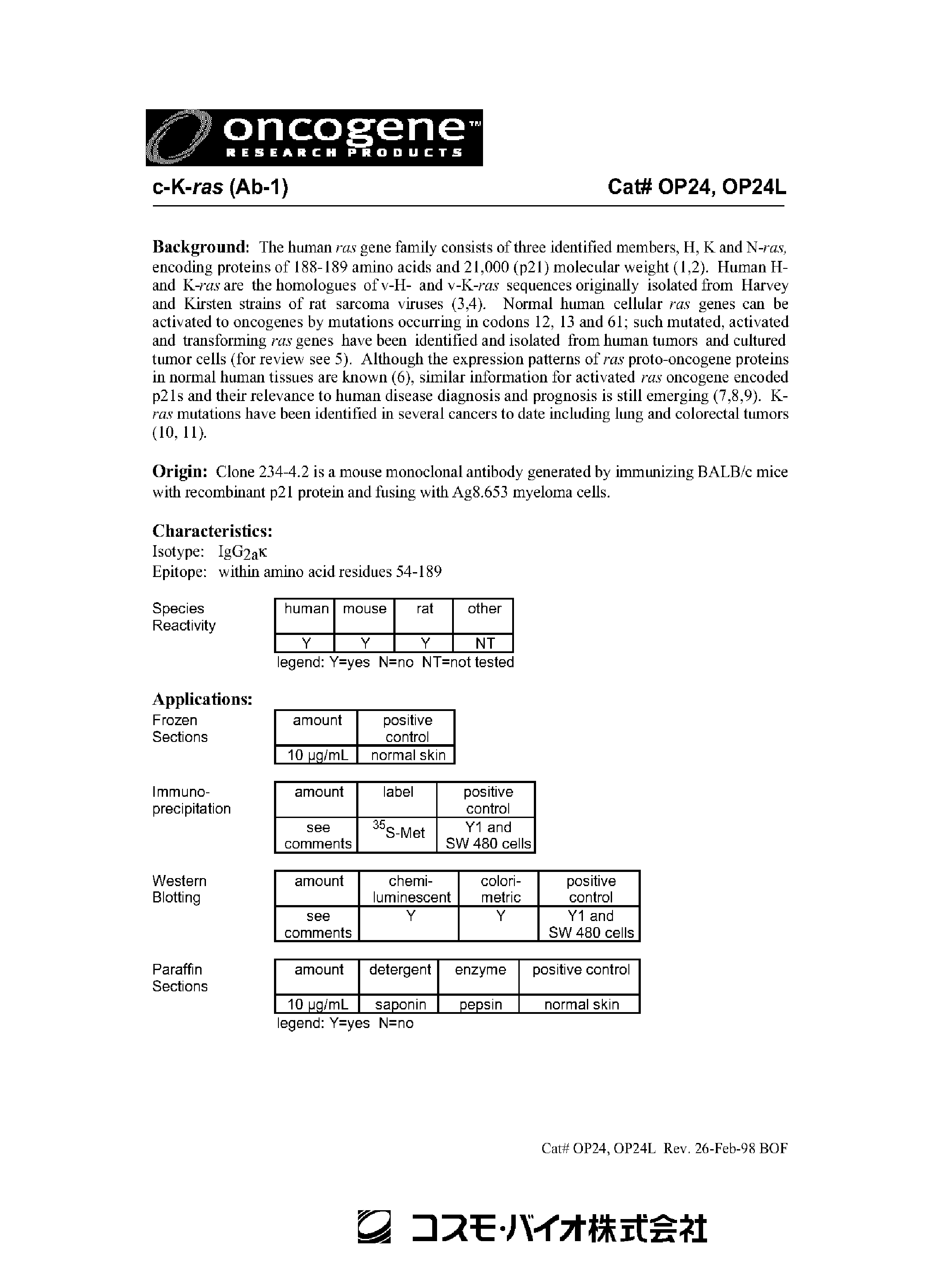 oncogene™
RESEARCH PRODUCTS

c-K-ras (Ab-1)

Cat# OP24, OP24L

Background: The human ras gene family consists of three identified members, H, K and N-ras, encoding proteins of 188-189 amino acids and 21,000 (p21) molecular weight (1,2). Human H- and K-ras are the homologues of v-H- and v-K-ras sequences originally isolated from Harvey and Kirsten strains of rat sarcoma viruses (3,4). Normal human cellular ras genes can be activated to oncogenes by mutations occurring in codons 12, 13 and 61; such mutated, activated and transforming ras genes have been identified and isolated from human tumors and cultured tumor cells (for review see 5). Although the expression patterns of ras proto-oncogene proteins in normal human tissues are known (6), similar information for activated ras oncogene encoded p21s and their relevance to human disease diagnosis and prognosis is still emerging (7,8,9). K-ras mutations have been identified in several cancers to date including lung and colorectal tumors (10, 11).

Origin: Clone 234-4.2 is a mouse monoclonal antibody generated by immunizing BALB/c mice with recombinant p21 protein and fusing with Ag8.653 myeloma cells.

Characteristics:
Isotype: $IgG_{2a}\kappa$
Epitope: within amino acid residues 54-189

Species Reactivity

| human | mouse | rat | other |
|---|---|---|---|
| Y | Y | Y | NT |

legend: Y=yes N=no NT=not tested

Applications:
Frozen Sections

| amount | positive control |
|---|---|
| 10 µg/mL | normal skin |

Immuno-precipitation

| amount | label | positive control |
|---|---|---|
| see comments | $^{35}$S-Met | Y1 and SW 480 cells |

Western Blotting

| amount | chemi-luminescent | colori-metric | positive control |
|---|---|---|---|
| see comments | Y | Y | Y1 and SW 480 cells |

Paraffin Sections

| amount | detergent | enzyme | positive control |
|---|---|---|---|
| 10 µg/mL | saponin | pepsin | normal skin |

legend: Y=yes N=no

Cat# OP24, OP24L Rev. 26-Feb-98 BOF

コスモ・バイオ株式会社